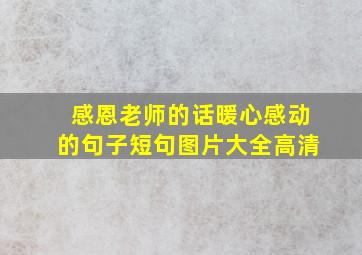 感恩老师的话暖心感动的句子短句图片大全高清